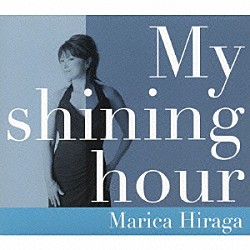 My shining hour

Marica Hiraga